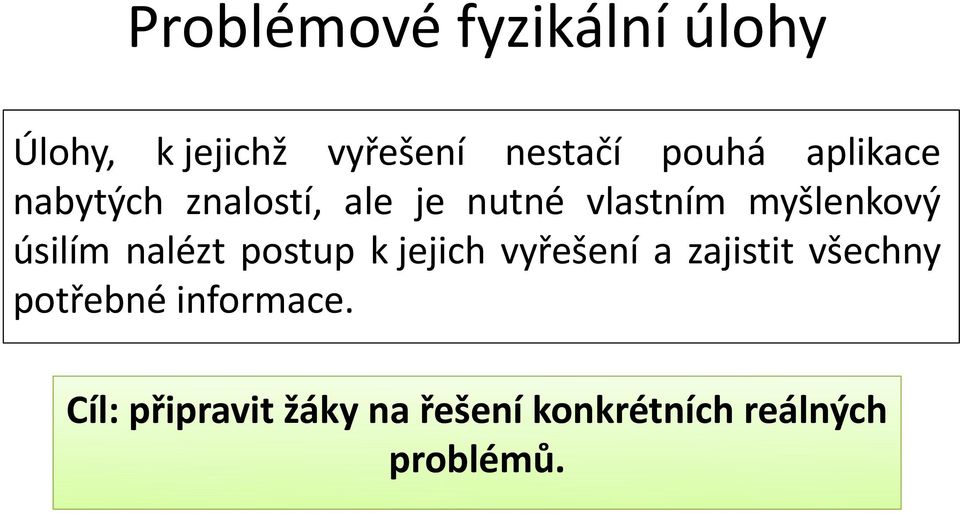 Problémové fyzikální úlohy

Úlohy, k jejichž vyřešení nestačí pouhá aplikace nabytých znalostí, ale je nutné vlastním myšlenkový úsilím nalézt postup k jejich vyřešení a zajistit všechny potřebné informace.

Cíl: připravit žáky na řešení konkrétních reálných problémů.